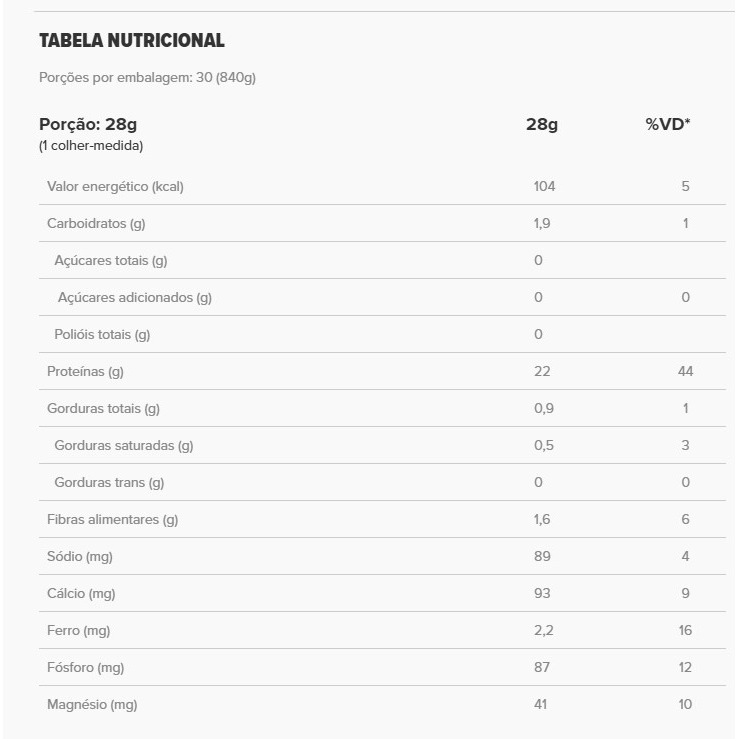 TABELA NUTRICIONAL

Porções por embalagem: 30 (840g)

| Porção: 28g (1 colher-medida) | 28g | %VD* |
|---|---|---|
| Valor energético (kcal) | 104 | 5 |
| Carboidratos (g) | 1,9 | 1 |
| Açúcares totais (g) | 0 | |
| Açúcares adicionados (g) | 0 | 0 |
| Polióis totais (g) | 0 | |
| Proteínas (g) | 22 | 44 |
| Gorduras totais (g) | 0,9 | 1 |
| Gorduras saturadas (g) | 0,5 | 3 |
| Gorduras trans (g) | 0 | 0 |
| Fibras alimentares (g) | 1,6 | 6 |
| Sódio (mg) | 89 | 4 |
| Cálcio (mg) | 93 | 9 |
| Ferro (mg) | 2,2 | 16 |
| Fósforo (mg) | 87 | 12 |
| Magnésio (mg) | 41 | 10 |